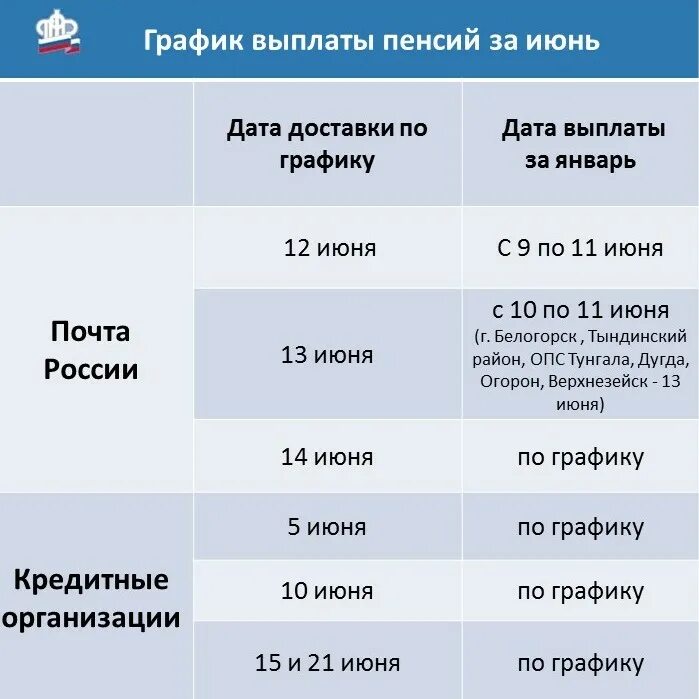 График выплаты пенсий за июнь

|  | Дата доставки по графику | Дата выплаты за январь |
|---|---|---|
| Почта России | 12 июня | С 9 по 11 июня |
|  | 13 июня | с 10 по 11 июня (г. Белогорск , Тындинский район, ОПС Тунгала, Дугда, Огорон, Верхнезейск - 13 июня) |
|  | 14 июня | по графику |
| Кредитные организации | 5 июня | по графику |
|  | 10 июня | по графику |
|  | 15 и 21 июня | по графику |